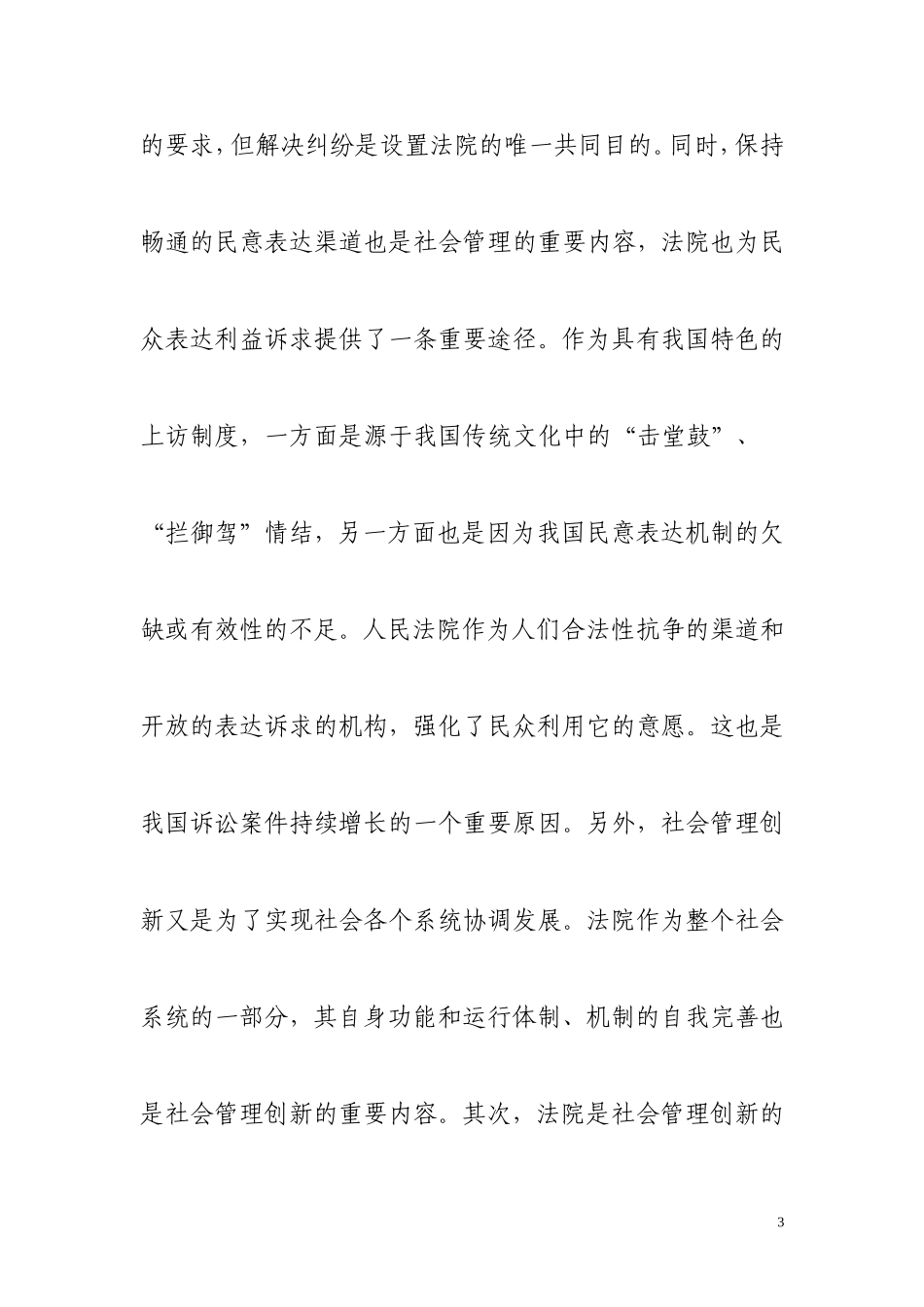 的要求,但解决纠纷是设置法院的唯一共同目的。同时,保持畅通的民意表达渠道也是社会管理的重要内容,法院也为民众表达利益诉求提供了一条重要途径。作为具有我国特色的上访制度,一方面是源于我国传统文化中的“击堂鼓”、“拦御驾”情结,另一方面也是因为我国民意表达机制的欠缺或有效性的不足。人民法院作为人们合法性抗争的渠道和开放的表达诉求的机构,强化了民众利用它的意愿。这也是我国诉讼案件持续增长的一个重要原因。另外,社会管理创新又是为了实现社会各个系统协调发展。法院作为整个社会系统的一部分,其自身功能和运行体制、机制的自我完善也是社会管理创新的重要内容。其次,法院是社会管理创新的

3